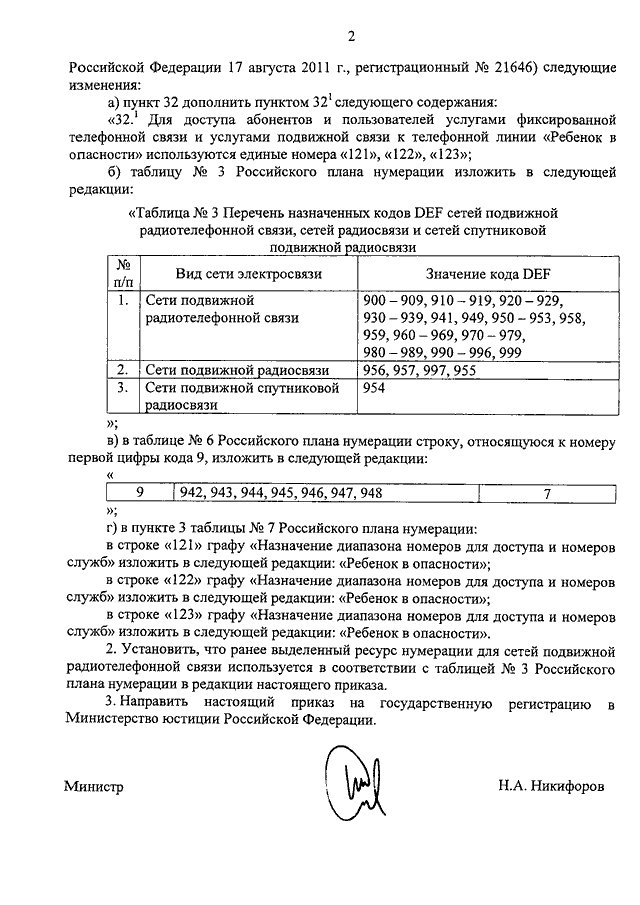 2

Российской Федерации 17 августа 2011 г., регистрационный № 21646) следующие изменения:

а) пункт 32 дополнить пунктом $32^1$ следующего содержания:

«$32.^1$ Для доступа абонентов и пользователей услугами фиксированной телефонной связи и услугами подвижной связи к телефонной линии «Ребенок в опасности» используются единые номера «121», «122», «123»;

б) таблицу № 3 Российского плана нумерации изложить в следующей редакции:

«Таблица № 3 Перечень назначенных кодов DEF сетей подвижной радиотелефонной связи, сетей радиосвязи и сетей спутниковой подвижной радиосвязи

| № п/п | Вид сети электросвязи | Значение кода DEF |
|---|---|---|
| 1. | Сети подвижной радиотелефонной связи | 900 – 909, 910 – 919, 920 – 929, 930 – 939, 941, 949, 950 – 953, 958, 959, 960 – 969, 970 – 979, 980 – 989, 990 – 996, 999 |
| 2. | Сети подвижной радиосвязи | 956, 957, 997, 955 |
| 3. | Сети подвижной спутниковой радиосвязи | 954 |

»;

в) в таблице № 6 Российского плана нумерации строку, относящуюся к номеру первой цифры кода 9, изложить в следующей редакции:

«

| 9 | 942, 943, 944, 945, 946, 947, 948 | 7 |
|---|---|---|

»;

г) в пункте 3 таблицы № 7 Российского плана нумерации:

в строке «121» графу «Назначение диапазона номеров для доступа и номеров служб» изложить в следующей редакции: «Ребенок в опасности»;

в строке «122» графу «Назначение диапазона номеров для доступа и номеров служб» изложить в следующей редакции: «Ребенок в опасности»;

в строке «123» графу «Назначение диапазона номеров для доступа и номеров служб» изложить в следующей редакции: «Ребенок в опасности».

2. Установить, что ранее выделенный ресурс нумерации для сетей подвижной радиотелефонной связи используется в соответствии с таблицей № 3 Российского плана нумерации в редакции настоящего приказа.

3. Направить настоящий приказ на государственную регистрацию в Министерство юстиции Российской Федерации.

Министр Н.А. Никифоров